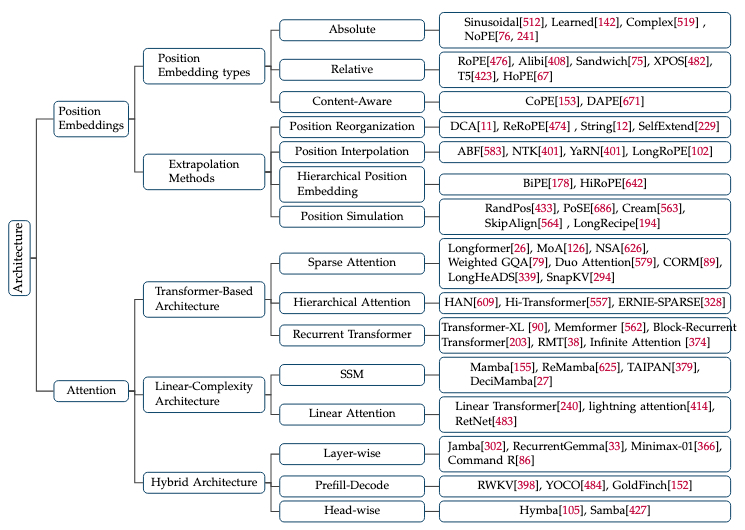 Architecture

Position Embeddings

Position Embedding types

Absolute

Sinusoidal[512], Learned[142], Complex[519] , NoPE[76, 241]

Relative

RoPE[476], Alibi[408], Sandwich[75], XPOS[482], T5[423], HoPE[67]

Content-Aware

CoPE[153], DAPE[671]

Extrapolation Methods

Position Reorganization

DCA[11], ReRoPE[474] , String[12], SelfExtend[229]

Position Interpolation

ABF[583], NTK[401], YaRN[401], LongRoPE[102]

Hierarchical Position Embedding

BiPE[178], HiRoPE[642]

Position Simulation

RandPos[433], PoSE[686], Cream[563], SkipAlign[564] , LongRecipe[194]

Attention

Transformer-Based Architecture

Sparse Attention

Longformer[26], MoA[126], NSA[626], Weighted GQA[79], Duo Attention[579], CORM[89], LongHeADS[339], SnapKV[294]

Hierarchical Attention

HAN[609], Hi-Transformer[557], ERNIE-SPARSE[328]

Recurrent Transformer

Transformer-XL [90], Memformer [562], Block-Recurrent Transformer[203], RMT[38], Infinite Attention [374]

Linear-Complexity Architecture

SSM

Mamba[155], ReMamba[625], TAIPAN[379], DeciMamba[27]

Linear Attention

Linear Transformer[240], lightning attention[414], RetNet[483]

Hybrid Architecture

Layer-wise

Jamba[302], RecurrentGemma[33], Minimax-01[366], Command R[86]

Prefill-Decode

RWKV[398], YOCO[484], GoldFinch[152]

Head-wise

Hymba[105], Samba[427]